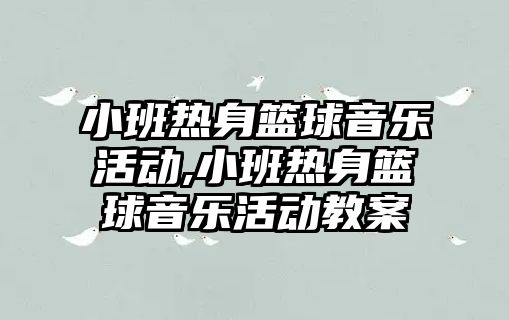 小班热身篮球音乐活动,小班热身篮球音乐活动教案